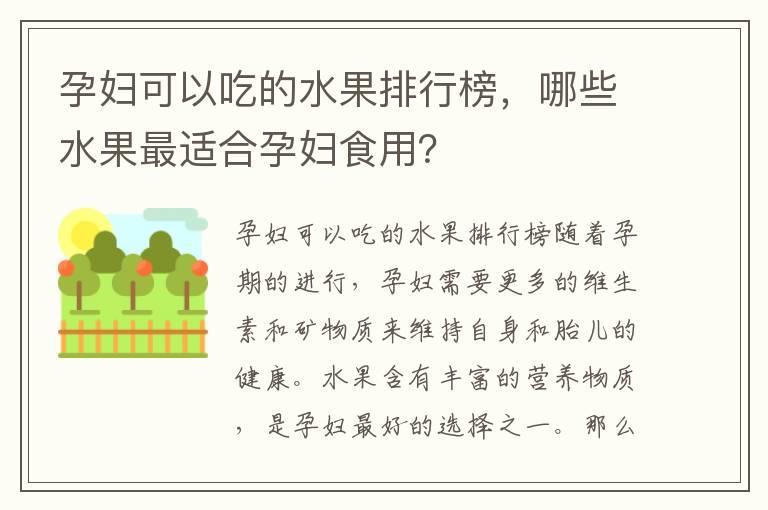 孕妇可以吃的水果排行榜，哪些水果最适合孕妇食用？

孕妇可以吃的水果排行榜随着孕期的进行，孕妇需要更多的维生素和矿物质来维持自身和胎儿的健康。水果含有丰富的营养物质，是孕妇最好的选择之一。那么